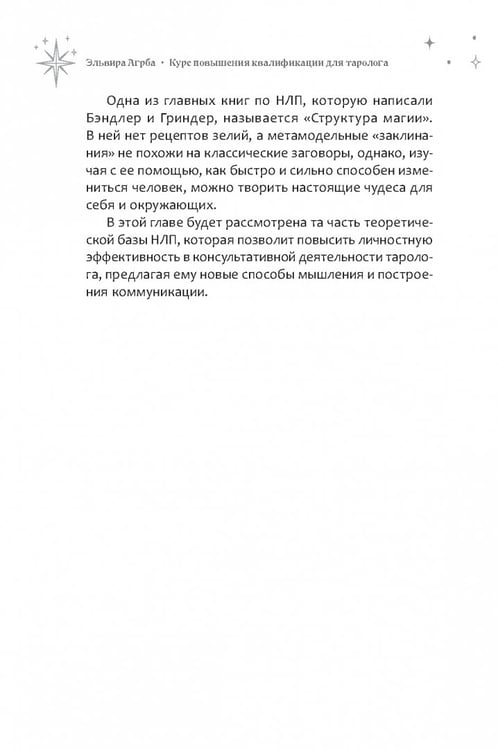 Эльвира Агрба • Курс повышения квалификации для таролога

Одна из главных книг по НЛП, которую написали Бэндлер и Гриндер, называется «Структура магии». В ней нет рецептов зелий, а метамодельные «заклинания» не похожи на классические заговоры, однако, изучая с ее помощью, как быстро и сильно способен измениться человек, можно творить настоящие чудеса для себя и окружающих.

В этой главе будет рассмотрена та часть теоретической базы НЛП, которая позволит повысить личностную эффективность в консультативной деятельности таролога, предлагая ему новые способы мышления и построения коммуникации.